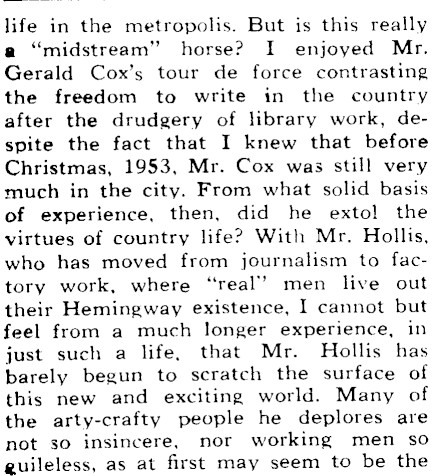 life in the metropolis. But is this really a "midstream" horse? I enjoyed Mr. Gerald Cox's tour de force contrasting the freedom to write in the country after the drudgery of library work, despite the fact that I knew that before Christmas, 1953, Mr. Cox was still very much in the city. From what solid basis of experience, then, did he extol the virtues of country life? With Mr. Hollis, who has moved from journalism to factory work, where "real" men live out their Hemingway existence, I cannot but feel from a much longer experience, in just such a life, that Mr. Hollis has barely begun to scratch the surface of this new and exciting world. Many of the arty-crafty people he deplores are not so insincere, nor working men so guileless, as at first may seem to be the